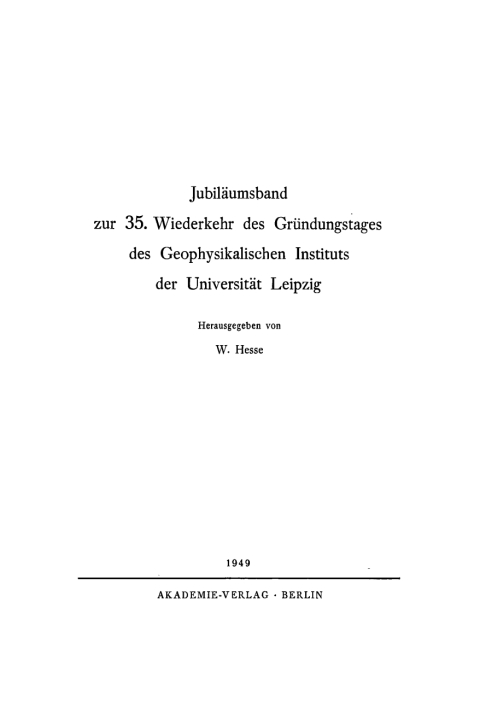 Jubiläumsband
zur 35. Wiederkehr des Gründungstages
des Geophysikalischen Instituts
der Universität Leipzig

Herausgegeben von

W. Hesse

1949

AKADEMIE-VERLAG · BERLIN